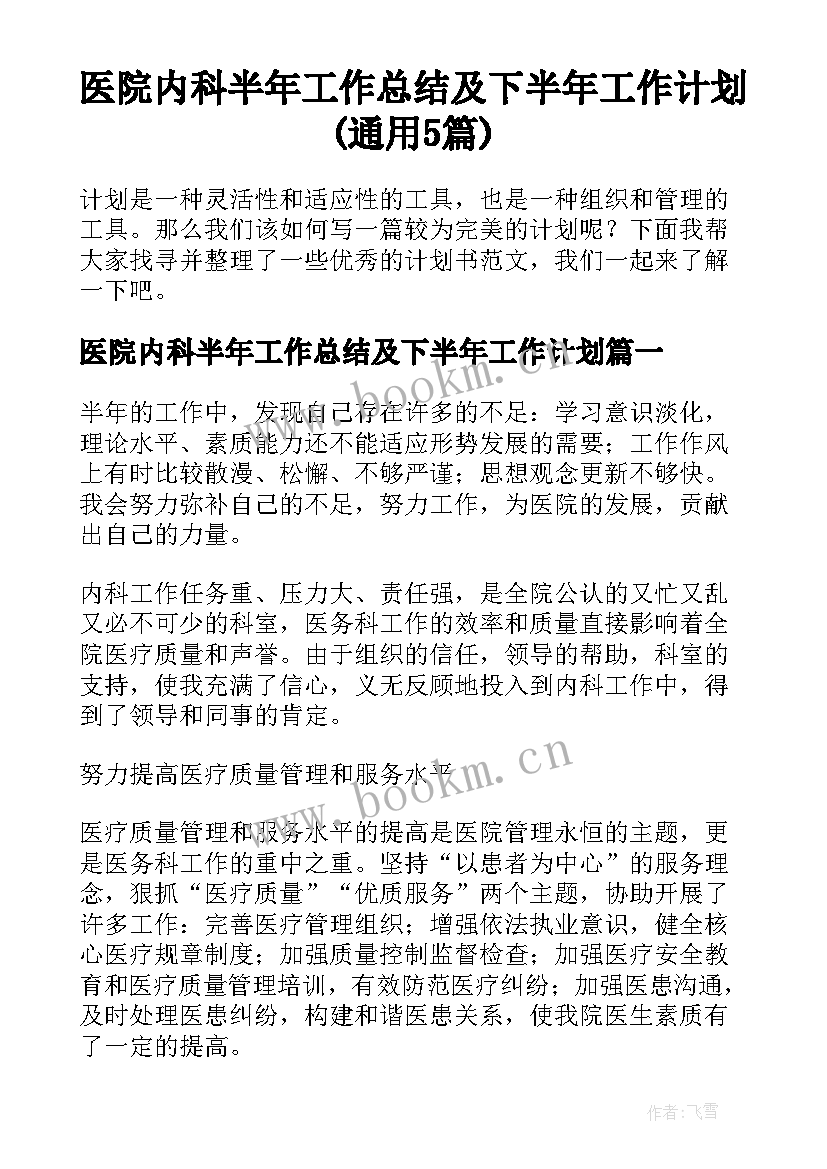 医院内科半年工作总结及下半年工作计划(通用5篇)

计划是一种灵活性和适应性的工具，也是一种组织和管理的工具。那么我们该如何写一篇较为完美的计划呢？下面我帮大家找寻并整理了一些优秀的计划书范文，我们一起来了解一下吧。

医院内科半年工作总结及下半年工作计划篇一

半年的工作中，发现自己存在许多的不足：学习意识淡化，理论水平、素质能力还不能适应形势发展的需要；工作作风上有时比较散漫、松懈、不够严谨；思想观念更新不够快。我会努力弥补自己的不足，努力工作，为医院的发展，贡献出自己的力量。

内科工作任务重、压力大、责任强，是全院公认的又忙又乱又必不可少的科室，医务科工作的效率和质量直接影响着全院医疗质量和声誉。由于组织的信任，领导的帮助，科室的支持，使我充满了信心，义无反顾地投入到内科工作中，得到了领导和同事的肯定。

努力提高医疗质量管理和服务水平

医疗质量管理和服务水平的提高是医院管理永恒的主题，更是医务科工作的重中之重。坚持“以患者为中心”的服务理念，狠抓“医疗质量”“优质服务”两个主题，协助开展了许多工作：完善医疗管理组织；增强依法执业意识，健全核心医疗规章制度；加强质量控制监督检查；加强医疗安全教育和医疗质量管理培训，有效防范医疗纠纷；加强医患沟通，及时处理医患纠纷，构建和谐医患关系，使我院医生素质有了一定的提高。

www.bookm.cn

www.bookm.cn

作者：飞雪